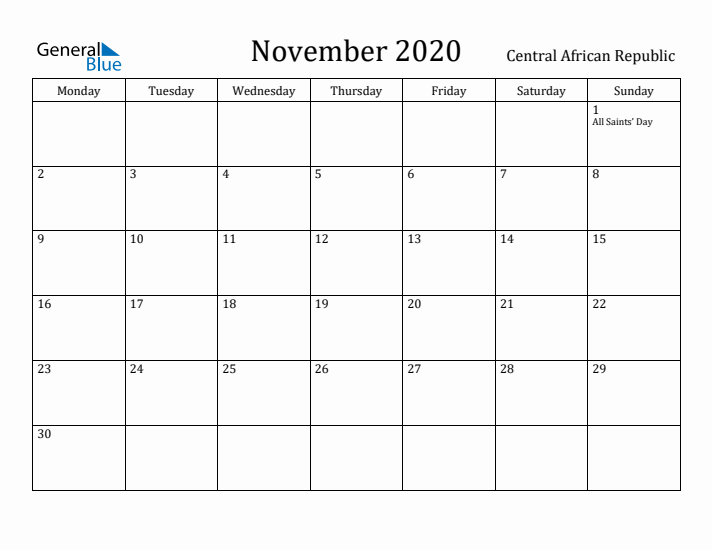 General Blue

November 2020

Central African Republic

| Monday | Tuesday | Wednesday | Thursday | Friday | Saturday | Sunday |
|---|---|---|---|---|---|---|
| | | | | | | 1 All Saints' Day |
| 2 | 3 | 4 | 5 | 6 | 7 | 8 |
| 9 | 10 | 11 | 12 | 13 | 14 | 15 |
| 16 | 17 | 18 | 19 | 20 | 21 | 22 |
| 23 | 24 | 25 | 26 | 27 | 28 | 29 |
| 30 | | | | | | |